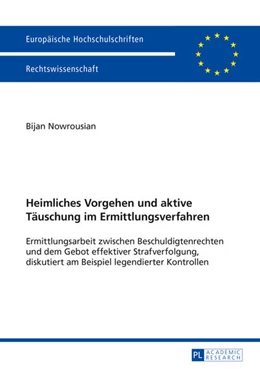 Europäische Hochschulschriften

Rechtswissenschaft

Bijan Nowrousian

Heimliches Vorgehen und aktive Täuschung im Ermittlungsverfahren

Ermittlungsarbeit zwischen Beschuldigtenrechten und dem Gebot effektiver Strafverfolgung, diskutiert am Beispiel legendierter Kontrollen

PL ACADEMIC RESEARCH